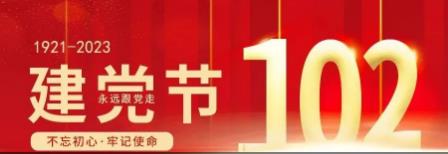 1921-2023
建党节
永远跟党走
不忘初心·牢记使命
102